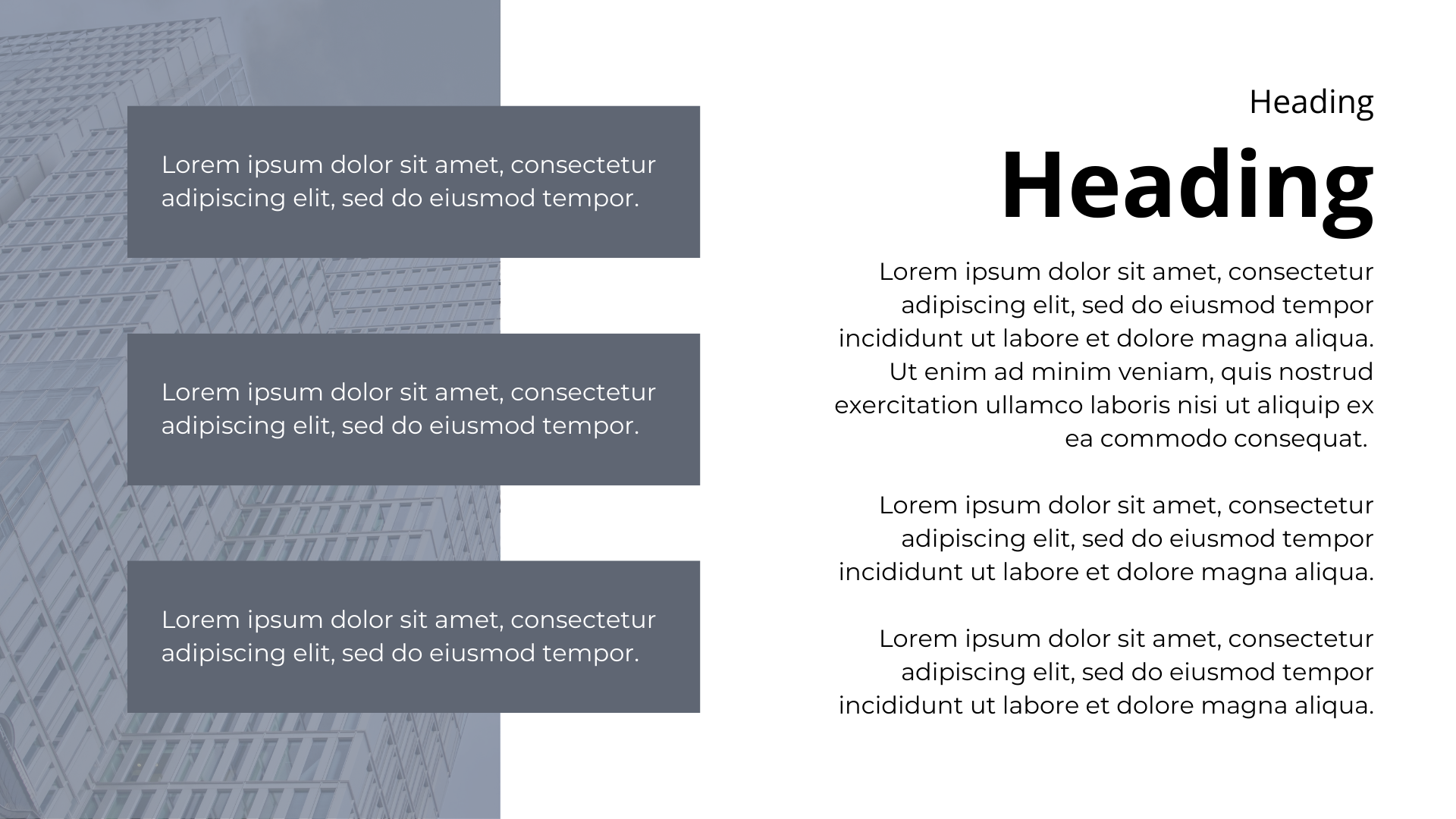 Lorem ipsum dolor sit amet, consectetur adipiscing elit, sed do eiusmod tempor.

Lorem ipsum dolor sit amet, consectetur adipiscing elit, sed do eiusmod tempor.

Lorem ipsum dolor sit amet, consectetur adipiscing elit, sed do eiusmod tempor.

Heading

Heading

Lorem ipsum dolor sit amet, consectetur adipiscing elit, sed do eiusmod tempor incididunt ut labore et dolore magna aliqua. Ut enim ad minim veniam, quis nostrud exercitation ullamco laboris nisi ut aliquip ex ea commodo consequat.

Lorem ipsum dolor sit amet, consectetur adipiscing elit, sed do eiusmod tempor incididunt ut labore et dolore magna aliqua.

Lorem ipsum dolor sit amet, consectetur adipiscing elit, sed do eiusmod tempor incididunt ut labore et dolore magna aliqua.